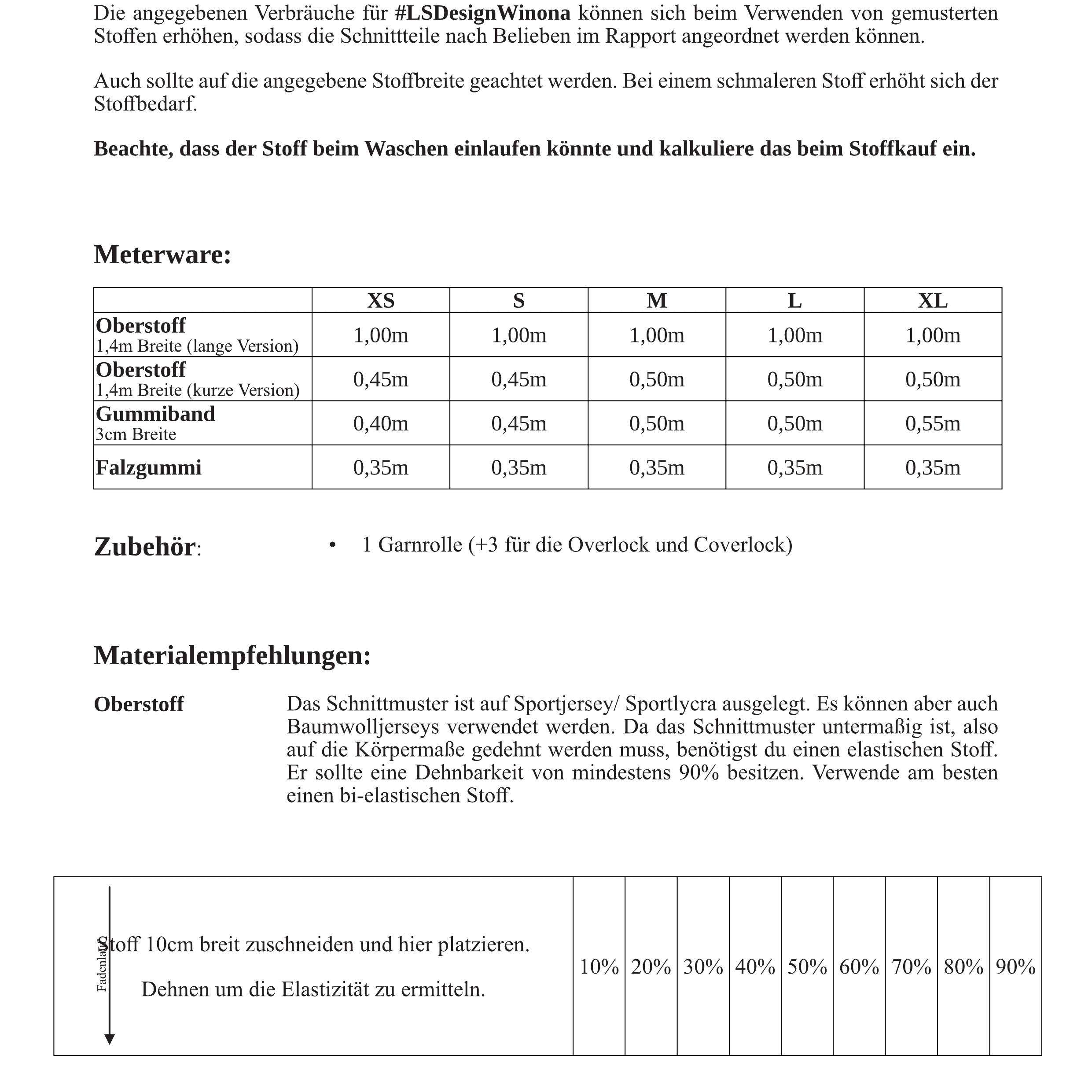 Die angegebenen Verbräuche für #LSDesignWinona können sich beim Verwenden von gemusterten Stoffen erhöhen, sodass die Schnittteile nach Belieben im Rapport angeordnet werden können.

Auch sollte auf die angegebene Stoffbreite geachtet werden. Bei einem schmaleren Stoff erhöht sich der Stoffbedarf.

Beachte, dass der Stoff beim Waschen einlaufen könnte und kalkuliere das beim Stoffkauf ein.

Meterware:

| | XS | S | M | L | XL |
|---|---|---|---|---|---|
| Oberstoff 1,4m Breite (lange Version) | 1,00m | 1,00m | 1,00m | 1,00m | 1,00m |
| Oberstoff 1,4m Breite (kurze Version) | 0,45m | 0,45m | 0,50m | 0,50m | 0,50m |
| Gummiband 3cm Breite | 0,40m | 0,45m | 0,50m | 0,50m | 0,55m |
| Falzgummi | 0,35m | 0,35m | 0,35m | 0,35m | 0,35m |

Zubehör:

• 1 Garnrolle (+3 für die Overlock und Coverlock)

Materialempfehlungen:

Oberstoff

Das Schnittmuster ist auf Sportjersey/ Sportlycra ausgelegt. Es können aber auch Baumwolljerseys verwendet werden. Da das Schnittmuster untermaßig ist, also auf die Körpermaße gedehnt werden muss, benötigst du einen elastischen Stoff. Er sollte eine Dehnbarkeit von mindestens 90% besitzen. Verwende am besten einen bi-elastischen Stoff.

Fadenlauf

Stoff 10cm breit zuschneiden und hier platzieren.

Dehnen um die Elastizität zu ermitteln.

10% 20% 30% 40% 50% 60% 70% 80% 90%